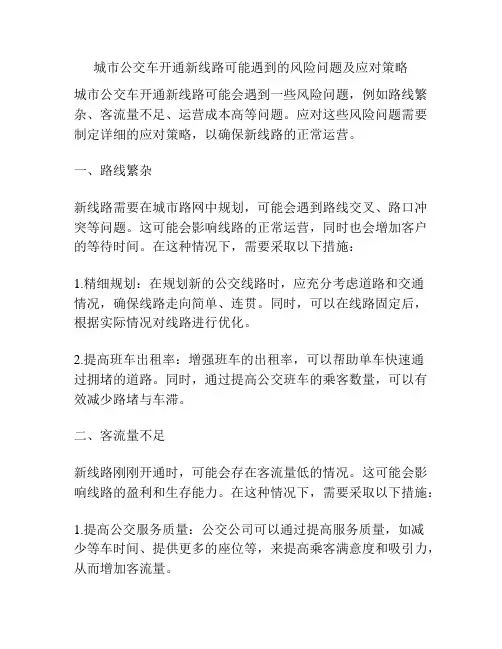 城市公交车开通新线路可能遇到的风险问题及应对策略

城市公交车开通新线路可能会遇到一些风险问题，例如路线繁杂、客流量不足、运营成本高等问题。应对这些风险问题需要制定详细的应对策略，以确保新线路的正常运营。

一、路线繁杂

新线路需要在城市路网中规划，可能会遇到路线交叉、路口冲突等问题。这可能会影响线路的正常运营，同时也会增加客户的等待时间。在这种情况下，需要采取以下措施：

1.精细规划：在规划新的公交线路时，应充分考虑道路和交通情况，确保线路走向简单、连贯。同时，可以在线路固定后，根据实际情况对线路进行优化。

2.提高班车出租率：增强班车的出租率，可以帮助单车快速通过拥堵的道路。同时，通过提高公交班车的乘客数量，可以有效减少路堵与车滞。

二、客流量不足

新线路刚刚开通时，可能会存在客流量低的情况。这可能会影响线路的盈利和生存能力。在这种情况下，需要采取以下措施：

1.提高公交服务质量：公交公司可以通过提高服务质量，如减少等车时间、提供更多的座位等，来提高乘客满意度和吸引力，从而增加客流量。